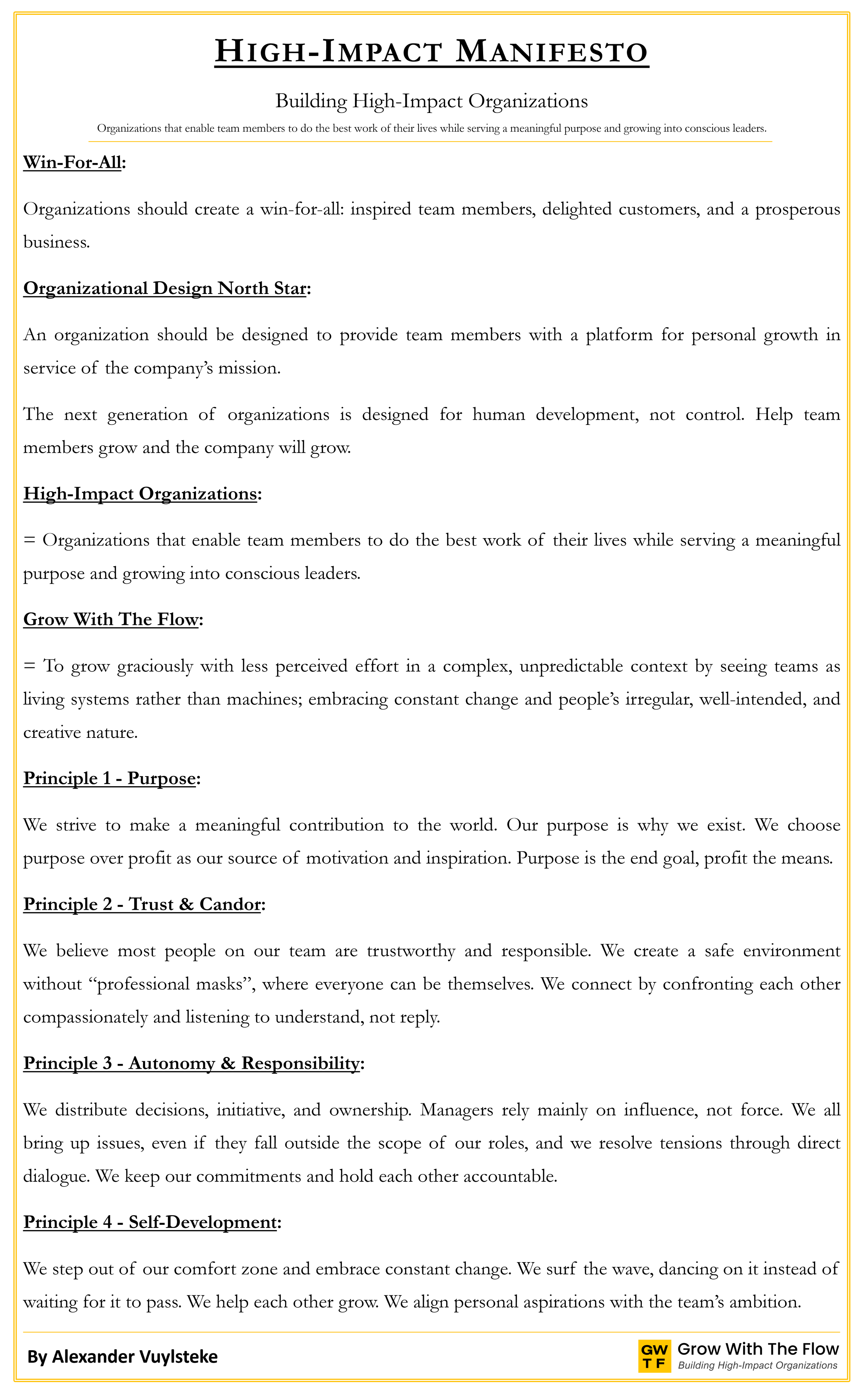 HIGH-IMPACT MANIFESTO

Building High-Impact Organizations

Organizations that enable team members to do the best work of their lives while serving a meaningful purpose and growing into conscious leaders.

Win-For-All:

Organizations should create a win-for-all: inspired team members, delighted customers, and a prosperous business.

Organizational Design North Star:

An organization should be designed to provide team members with a platform for personal growth in service of the company's mission.

The next generation of organizations is designed for human development, not control. Help team members grow and the company will grow.

High-Impact Organizations:

= Organizations that enable team members to do the best work of their lives while serving a meaningful purpose and growing into conscious leaders.

Grow With The Flow:

= To grow graciously with less perceived effort in a complex, unpredictable context by seeing teams as living systems rather than machines; embracing constant change and people's irregular, well-intended, and creative nature.

Principle 1 - Purpose:

We strive to make a meaningful contribution to the world. Our purpose is why we exist. We choose purpose over profit as our source of motivation and inspiration. Purpose is the end goal, profit the means.

Principle 2 - Trust & Candor:

We believe most people on our team are trustworthy and responsible. We create a safe environment without "professional masks", where everyone can be themselves. We connect by confronting each other compassionately and listening to understand, not reply.

Principle 3 - Autonomy & Responsibility:

We distribute decisions, initiative, and ownership. Managers rely mainly on influence, not force. We all bring up issues, even if they fall outside the scope of our roles, and we resolve tensions through direct dialogue. We keep our commitments and hold each other accountable.

Principle 4 - Self-Development:

We step out of our comfort zone and embrace constant change. We surf the wave, dancing on it instead of waiting for it to pass. We help each other grow. We align personal aspirations with the team's ambition.

By Alexander Vuylsteke

GW TF Grow With The Flow
Building High-Impact Organizations